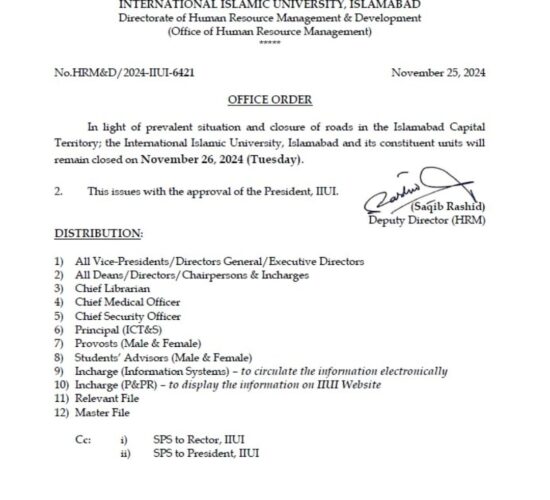 INTERNATIONAL ISLAMIC UNIVERSITY, ISLAMABAD
Directorate of Human Resource Management & Development
(Office of Human Resource Management)
*****

No.HRM&D/2024-IIUI-6421

November 25, 2024

OFFICE ORDER

In light of prevalent situation and closure of roads in the Islamabad Capital Territory; the International Islamic University, Islamabad and its constituent units will remain closed on November 26, 2024 (Tuesday).

2. This issues with the approval of the President, IIUI.

(Saqib Rashid)
Deputy Director (HRM)

DISTRIBUTION:

1) All Vice-Presidents/Directors General/Executive Directors
2) All Deans/Directors/Chairpersons & Incharges
3) Chief Librarian
4) Chief Medical Officer
5) Chief Security Officer
6) Principal (ICT&S)
7) Provosts (Male & Female)
8) Students' Advisors (Male & Female)
9) Incharge (Information Systems) – to circulate the information electronically
10) Incharge (P&PR) – to display the information on IIUI Website
11) Relevant File
12) Master File

Cc: i) SPS to Rector, IIUI
ii) SPS to President, IIUI